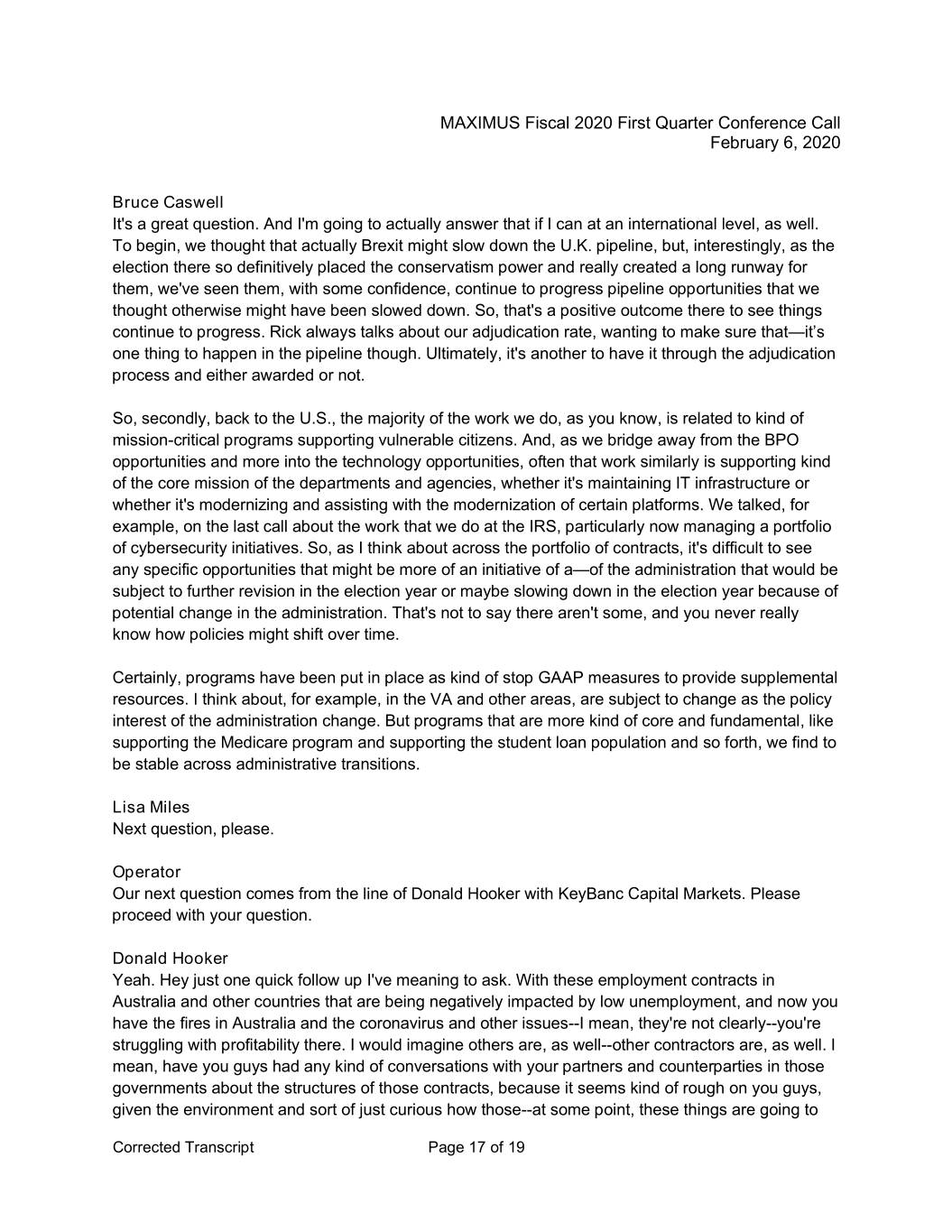 MAXIMUS Fiscal 2020 First Quarter Conference Call
February 6, 2020

Bruce Caswell
It's a great question. And I'm going to actually answer that if I can at an international level, as well. To begin, we thought that actually Brexit might slow down the U.K. pipeline, but, interestingly, as the election there so definitively placed the conservatism power and really created a long runway for them, we've seen them, with some confidence, continue to progress pipeline opportunities that we thought otherwise might have been slowed down. So, that's a positive outcome there to see things continue to progress. Rick always talks about our adjudication rate, wanting to make sure that—it's one thing to happen in the pipeline though. Ultimately, it's another to have it through the adjudication process and either awarded or not.

So, secondly, back to the U.S., the majority of the work we do, as you know, is related to kind of mission-critical programs supporting vulnerable citizens. And, as we bridge away from the BPO opportunities and more into the technology opportunities, often that work similarly is supporting kind of the core mission of the departments and agencies, whether it's maintaining IT infrastructure or whether it's modernizing and assisting with the modernization of certain platforms. We talked, for example, on the last call about the work that we do at the IRS, particularly now managing a portfolio of cybersecurity initiatives. So, as I think about across the portfolio of contracts, it's difficult to see any specific opportunities that might be more of an initiative of a—of the administration that would be subject to further revision in the election year or maybe slowing down in the election year because of potential change in the administration. That's not to say there aren't some, and you never really know how policies might shift over time.

Certainly, programs have been put in place as kind of stop GAAP measures to provide supplemental resources. I think about, for example, in the VA and other areas, are subject to change as the policy interest of the administration change. But programs that are more kind of core and fundamental, like supporting the Medicare program and supporting the student loan population and so forth, we find to be stable across administrative transitions.

Lisa Miles
Next question, please.

Operator
Our next question comes from the line of Donald Hooker with KeyBanc Capital Markets. Please proceed with your question.

Donald Hooker
Yeah. Hey just one quick follow up I've meaning to ask. With these employment contracts in Australia and other countries that are being negatively impacted by low unemployment, and now you have the fires in Australia and the coronavirus and other issues--I mean, they're not clearly--you're struggling with profitability there. I would imagine others are, as well--other contractors are, as well. I mean, have you guys had any kind of conversations with your partners and counterparties in those governments about the structures of those contracts, because it seems kind of rough on you guys, given the environment and sort of just curious how those--at some point, these things are going to

Corrected Transcript
Page 17 of 19